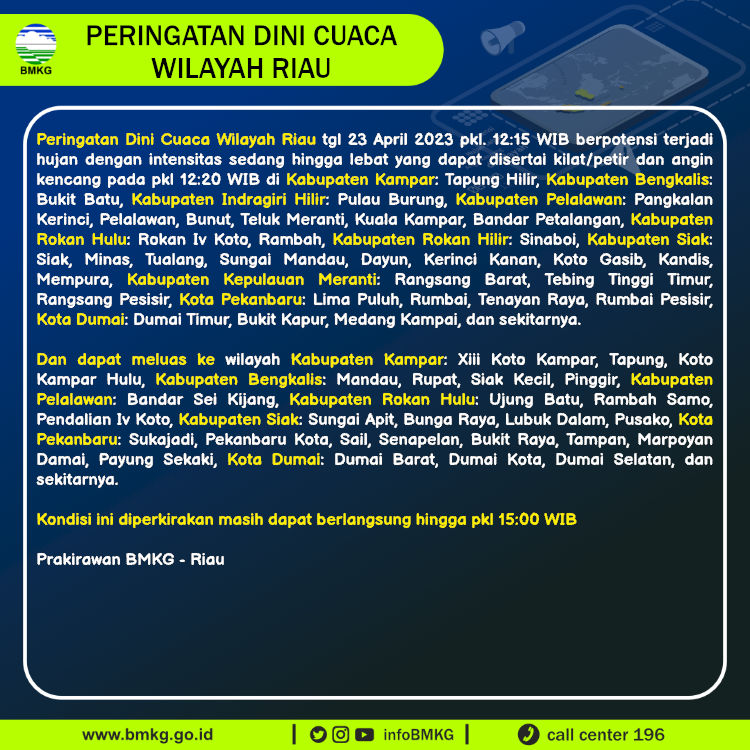 BMKG

PERINGATAN DINI CUACA WILAYAH RIAU

Peringatan Dini Cuaca Wilayah Riau tgl 23 April 2023 pkl. 12:15 WIB berpotensi terjadi hujan dengan intensitas sedang hingga lebat yang dapat disertai kilat/petir dan angin kencang pada pkl 12:20 WIB di Kabupaten Kampar: Tapung Hilir, Kabupaten Bengkalis: Bukit Batu, Kabupaten Indragiri Hilir: Pulau Burung, Kabupaten Pelalawan: Pangkalan Kerinci, Pelalawan, Bunut, Teluk Meranti, Kuala Kampar, Bandar Petalangan, Kabupaten Rokan Hulu: Rokan Iv Koto, Rambah, Kabupaten Rokan Hilir: Sinaboi, Kabupaten Siak: Siak, Minas, Tualang, Sungai Mandau, Dayun, Kerinci Kanan, Koto Gasib, Kandis, Mempura, Kabupaten Kepulauan Meranti: Rangsang Barat, Tebing Tinggi Timur, Rangsang Pesisir, Kota Pekanbaru: Lima Puluh, Rumbai, Tenayan Raya, Rumbai Pesisir, Kota Dumai: Dumai Timur, Bukit Kapur, Medang Kampai, dan sekitarnya.

Dan dapat meluas ke wilayah Kabupaten Kampar: Xiii Koto Kampar, Tapung, Koto Kampar Hulu, Kabupaten Bengkalis: Mandau, Rupat, Siak Kecil, Pinggir, Kabupaten Pelalawan: Bandar Sei Kijang, Kabupaten Rokan Hulu: Ujung Batu, Rambah Samo, Pendalian Iv Koto, Kabupaten Siak: Sungai Apit, Bunga Raya, Lubuk Dalam, Pusako, Kota Pekanbaru: Sukajadi, Pekanbaru Kota, Sail, Senapelan, Bukit Raya, Tampan, Marpoyan Damai, Payung Sekaki, Kota Dumai: Dumai Barat, Dumai Kota, Dumai Selatan, dan sekitarnya.

Kondisi ini diperkirakan masih dapat berlangsung hingga pkl 15:00 WIB

Prakirawan BMKG - Riau

www.bmkg.go.id | infoBMKG | call center 196